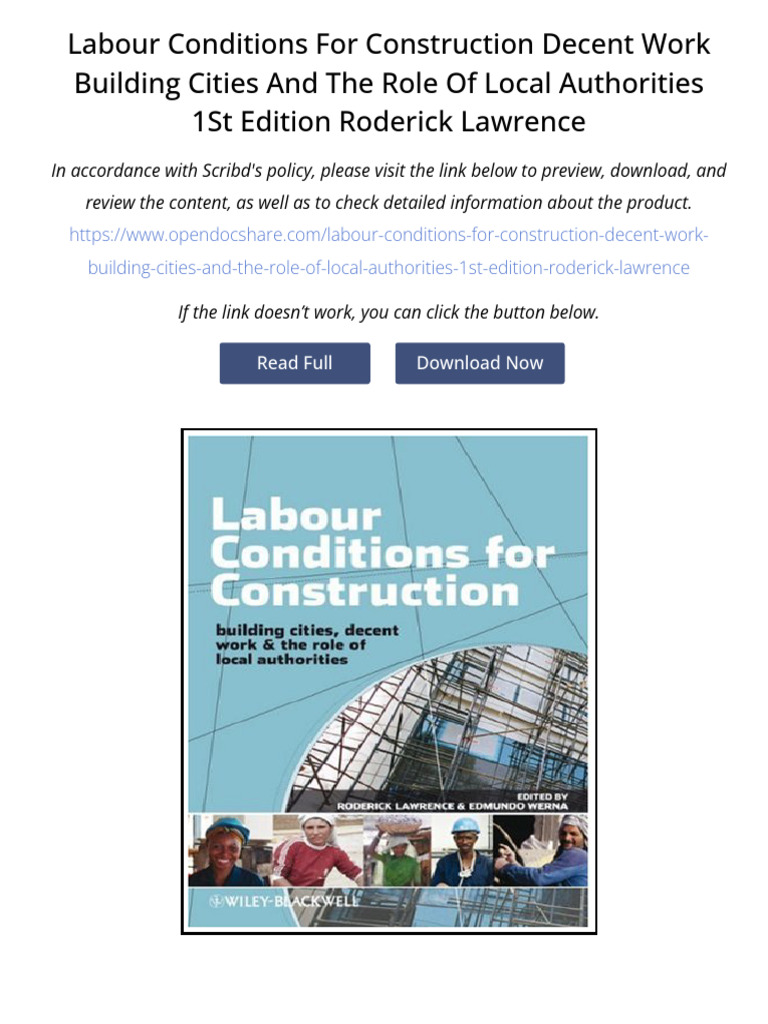 Labour Conditions For Construction Decent Work Building Cities And The Role Of Local Authorities 1St Edition Roderick Lawrence

In accordance with Scribd's policy, please visit the link below to preview, download, and review the content, as well as to check detailed information about the product.
https://www.opendocshare.com/labour-conditions-for-construction-decent-work-building-cities-and-the-role-of-local-authorities-1st-edition-roderick-lawrence

If the link doesn't work, you can click the button below.

Read Full

Download Now

Labour Conditions for Construction

building cities, decent work & the role of local authorities

EDITED BY
RODERICK LAWRENCE & EDMUNDO WERNA

WILEY-BLACKWELL